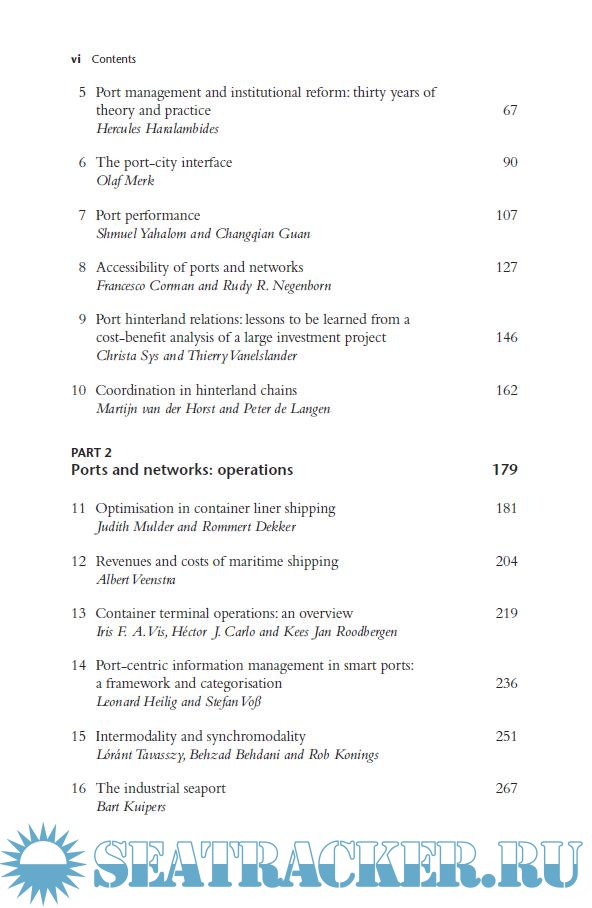 vi Contents

5 Port management and institutional reform: thirty years of theory and practice 67
Hercules Haralambides

6 The port-city interface 90
Olaf Merk

7 Port performance 107
Shmuel Yahalom and Changqian Guan

8 Accessibility of ports and networks 127
Francesco Corman and Rudy R. Negenborn

9 Port hinterland relations: lessons to be learned from a cost-benefit analysis of a large investment project 146
Christa Sys and Thierry Vanelslander

10 Coordination in hinterland chains 162
Martijn van der Horst and Peter de Langen

PART 2
Ports and networks: operations 179

11 Optimisation in container liner shipping 181
Judith Mulder and Rommert Dekker

12 Revenues and costs of maritime shipping 204
Albert Veenstra

13 Container terminal operations: an overview 219
Iris F. A. Vis, Héctor J. Carlo and Kees Jan Roodbergen

14 Port-centric information management in smart ports: a framework and categorisation 236
Leonard Heilig and Stefan Voß

15 Intermodality and synchromodality 251
Lóránt Tavasszy, Behzad Behdani and Rob Konings

16 The industrial seaport 267
Bart Kuipers

SEATRACKER.RU